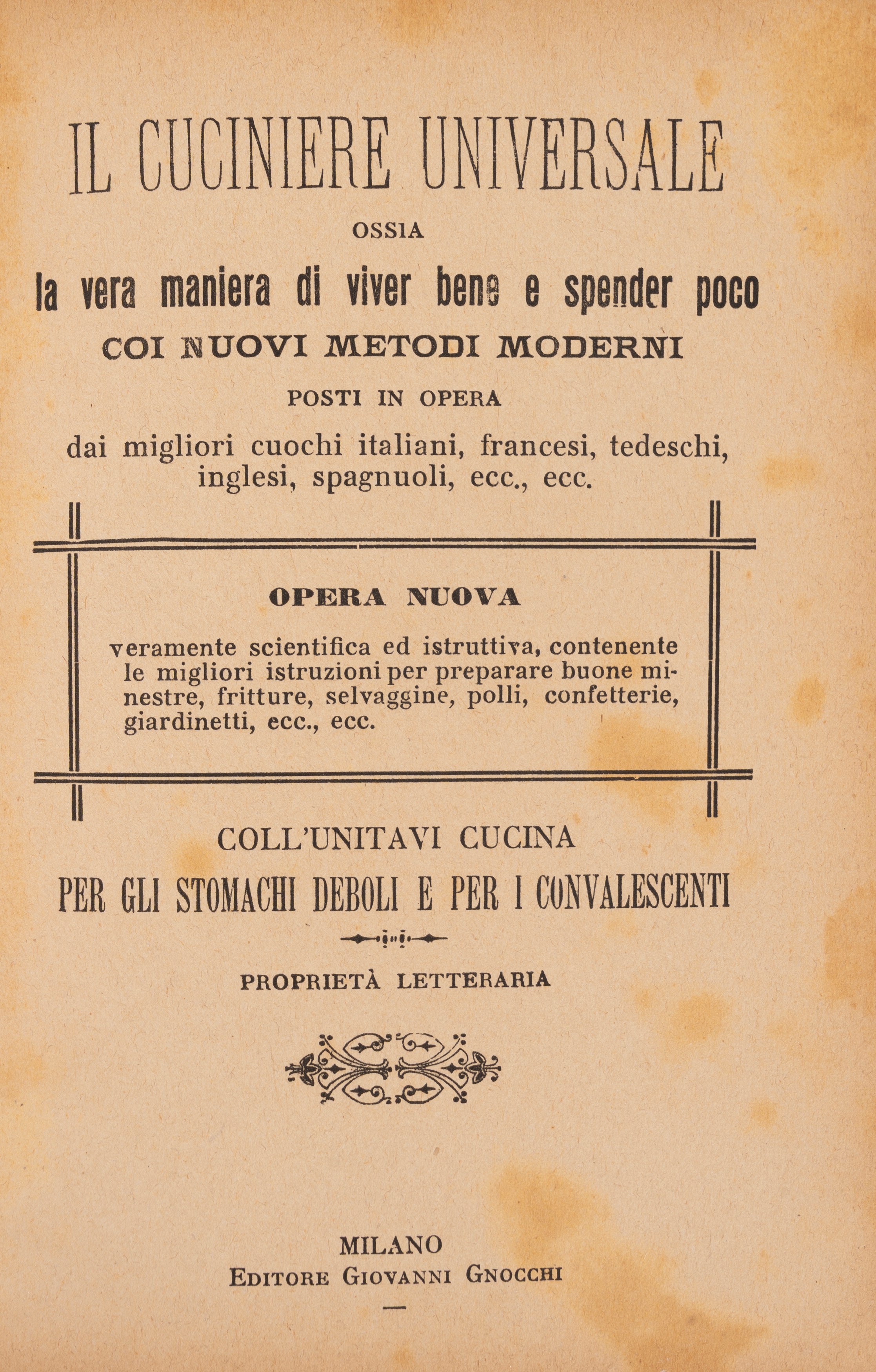 IL CUCINIERE UNIVERSALE

OSSIA

la vera maniera di viver bene e spender poco

COI NUOVI METODI MODERNI

POSTI IN OPERA

dai migliori cuochi italiani, francesi, tedeschi, inglesi, spagnuoli, ecc., ecc.

OPERA NUOVA

veramente scientifica ed istruttiva, contenente le migliori istruzioni per preparare buone minestre, fritture, selvaggine, polli, confetterie, giardinetti, ecc., ecc.

COLL'UNITAVI CUCINA

PER GLI STOMACHI DEBOLI E PER I CONVALESCENTI

PROPRIETÀ LETTERARIA

MILANO
EDITORE GIOVANNI GNOCCHI